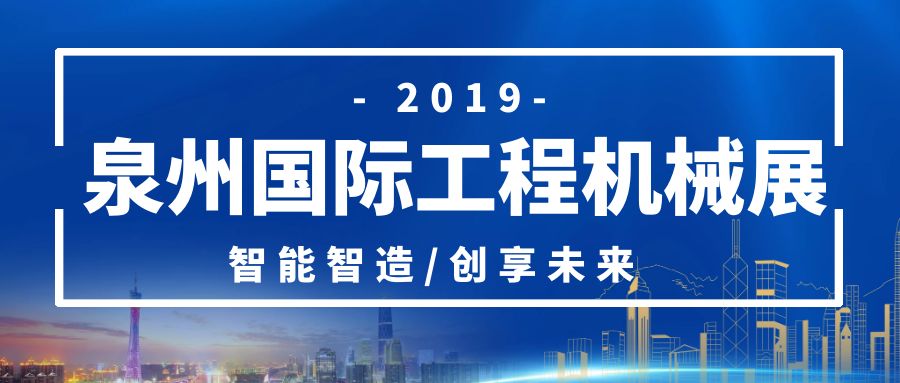 - 2019 -

泉州国际工程机械展

智能智造/创享未来